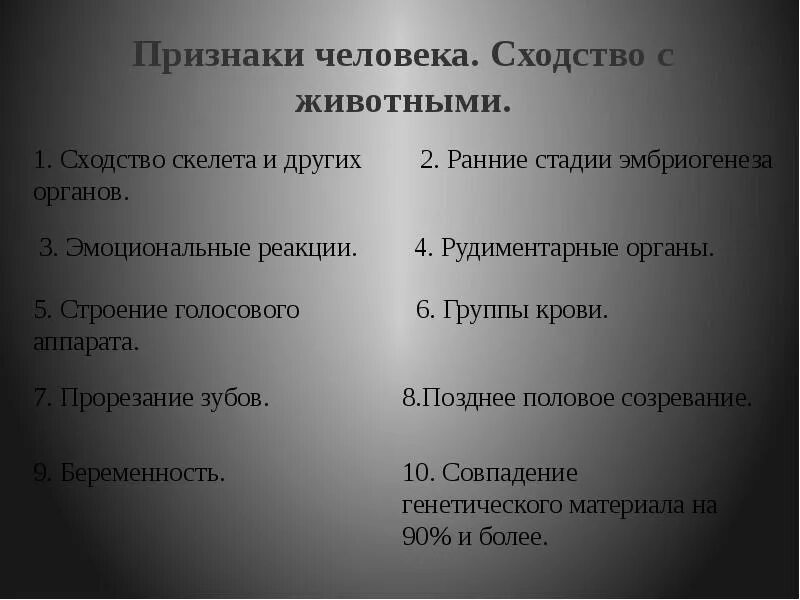 Признаки человека. Сходство с животными.

1. Сходство скелета и других органов.

2. Ранние стадии эмбриогенеза

3. Эмоциональные реакции.

4. Рудиментарные органы.

5. Строение голосового аппарата.

6. Группы крови.

7. Прорезание зубов.

8.Позднее половое созревание.

9. Беременность.

10. Совпадение генетического материала на 90% и более.